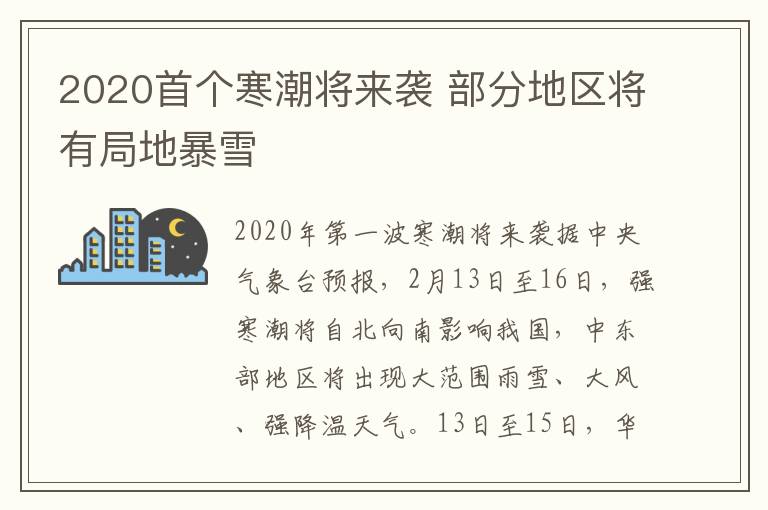 2020首个寒潮将来袭 部分地区将有局地暴雪

2020年第一波寒潮将来袭据中央气象台预报，2月13日至16日，强寒潮将自北向南影响我国，中东部地区将出现大范围雨雪、大风、强降温天气。13日至15日，华